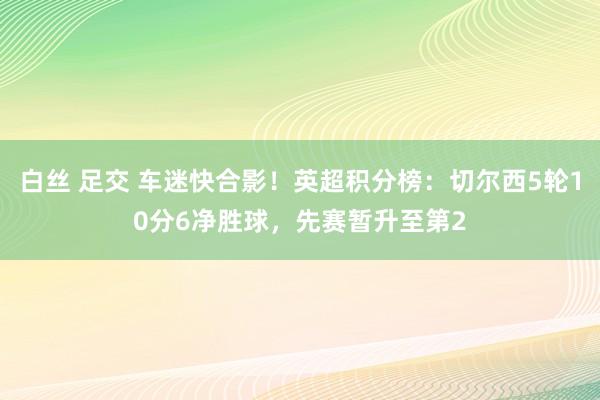 白丝 足交 车迷快合影！英超积分榜：切尔西5轮10分6净胜球，先赛暂升至第2